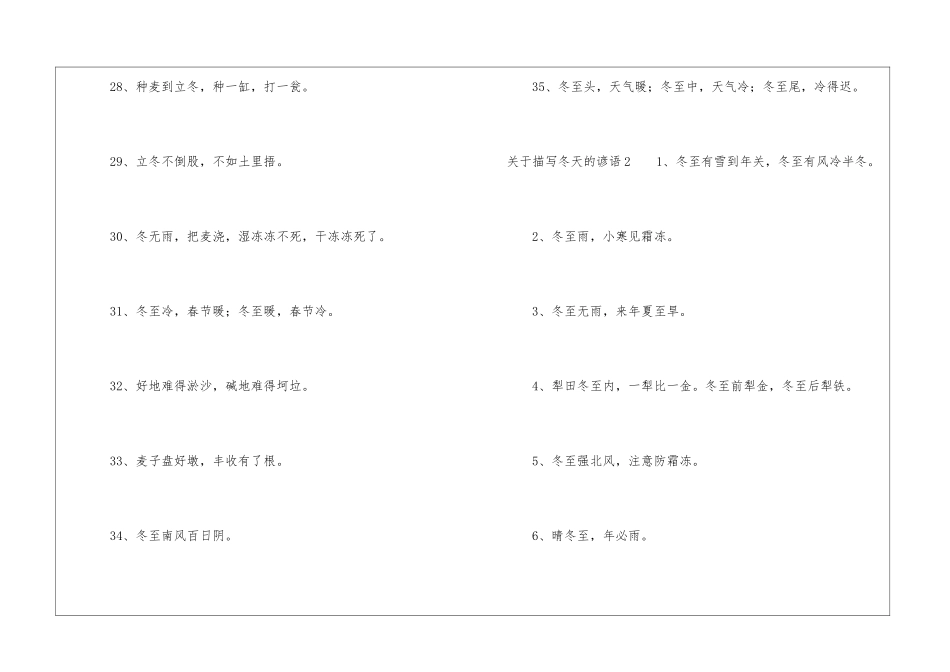 28、种麦到立冬，种一缸，打一瓮。

29、立冬不倒股，不如土里捂。

30、冬无雨，把麦浇，湿冻冻不死，干冻冻死了。

31、冬至冷，春节暖；冬至暖，春节冷。

32、好地难得淤沙，碱地难得坷垃。

33、麦子盘好墩，丰收有了根。

34、冬至南风百日阴。

35、冬至头，天气暖；冬至中，天气冷；冬至尾，冷得迟。

关于描写冬天的谚语2 1、冬至有雪到年关，冬至有风冷半冬。

2、冬至雨，小寒见霜冻。

3、冬至无雨，来年夏至旱。

4、犁田冬至内，一犁比一金。冬至前犁金，冬至后犁铁。

5、冬至强北风，注意防霜冻。

6、晴冬至，年必雨。